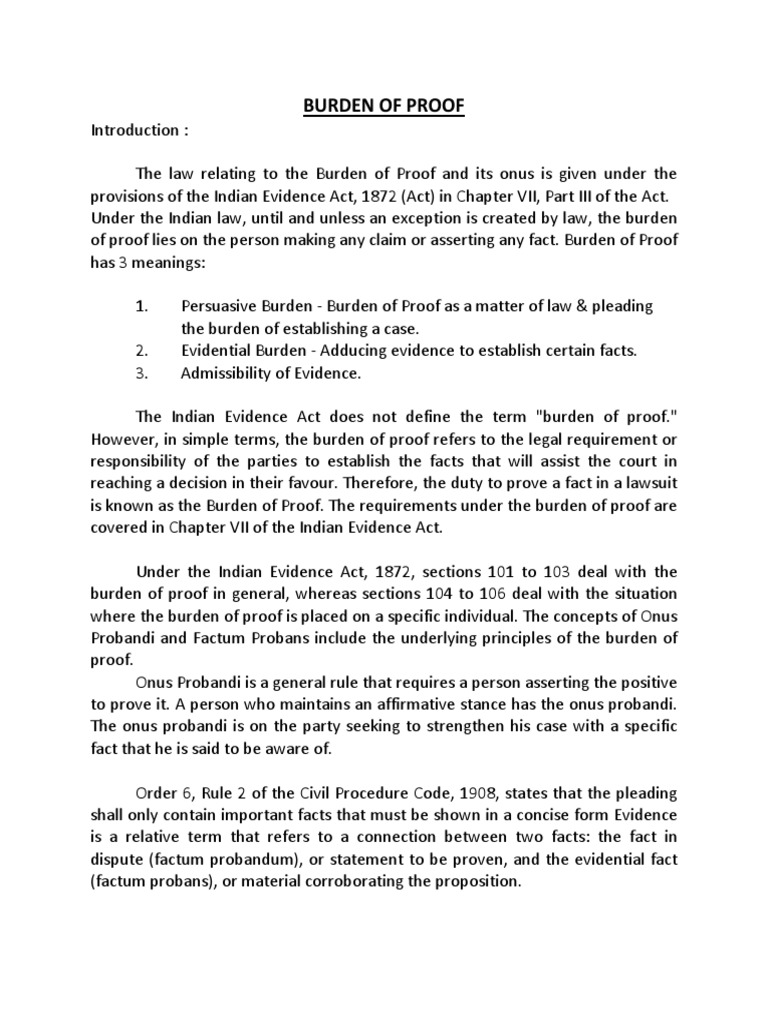 BURDEN OF PROOF

Introduction :

The law relating to the Burden of Proof and its onus is given under the provisions of the Indian Evidence Act, 1872 (Act) in Chapter VII, Part III of the Act. Under the Indian law, until and unless an exception is created by law, the burden of proof lies on the person making any claim or asserting any fact. Burden of Proof has 3 meanings:

1. Persuasive Burden - Burden of Proof as a matter of law & pleading the burden of establishing a case.
2. Evidential Burden - Adducing evidence to establish certain facts.
3. Admissibility of Evidence.

The Indian Evidence Act does not define the term "burden of proof." However, in simple terms, the burden of proof refers to the legal requirement or responsibility of the parties to establish the facts that will assist the court in reaching a decision in their favour. Therefore, the duty to prove a fact in a lawsuit is known as the Burden of Proof. The requirements under the burden of proof are covered in Chapter VII of the Indian Evidence Act.

Under the Indian Evidence Act, 1872, sections 101 to 103 deal with the burden of proof in general, whereas sections 104 to 106 deal with the situation where the burden of proof is placed on a specific individual. The concepts of Onus Probandi and Factum Probans include the underlying principles of the burden of proof.

Onus Probandi is a general rule that requires a person asserting the positive to prove it. A person who maintains an affirmative stance has the onus probandi. The onus probandi is on the party seeking to strengthen his case with a specific fact that he is said to be aware of.

Order 6, Rule 2 of the Civil Procedure Code, 1908, states that the pleading shall only contain important facts that must be shown in a concise form Evidence is a relative term that refers to a connection between two facts: the fact in dispute (factum probandum), or statement to be proven, and the evidential fact (factum probans), or material corroborating the proposition.